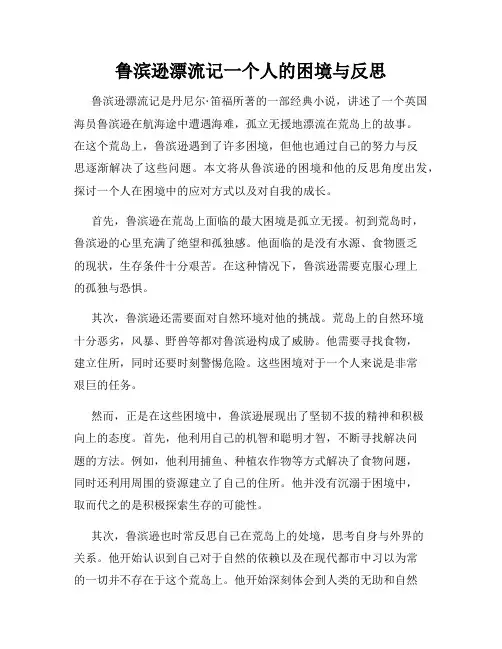 鲁滨逊漂流记一个人的困境与反思

鲁滨逊漂流记是丹尼尔·笛福所著的一部经典小说，讲述了一个英国海员鲁滨逊在航海途中遭遇海难，孤立无援地漂流在荒岛上的故事。在这个荒岛上，鲁滨逊遇到了许多困境，但他也通过自己的努力与反思逐渐解决了这些问题。本文将从鲁滨逊的困境和他的反思角度出发，探讨一个人在困境中的应对方式以及对自我的成长。

首先，鲁滨逊在荒岛上面临的最大困境是孤立无援。初到荒岛时，鲁滨逊的心里充满了绝望和孤独感。他面临的是没有水源、食物匮乏的现状，生存条件十分艰苦。在这种情况下，鲁滨逊需要克服心理上的孤独与恐惧。

其次，鲁滨逊还需要面对自然环境对他的挑战。荒岛上的自然环境十分恶劣，风暴、野兽等都对鲁滨逊构成了威胁。他需要寻找食物，建立住所，同时还要时刻警惕危险。这些困境对于一个人来说是非常艰巨的任务。

然而，正是在这些困境中，鲁滨逊展现出了坚韧不拔的精神和积极向上的态度。首先，他利用自己的机智和聪明才智，不断寻找解决问题的方法。例如，他利用捕鱼、种植农作物等方式解决了食物问题，同时还利用周围的资源建立了自己的住所。他并没有沉溺于困境中，取而代之的是积极探索生存的可能性。

其次，鲁滨逊也时常反思自己在荒岛上的处境，思考自身与外界的关系。他开始认识到自己对于自然的依赖以及在现代都市中习以为常的一切并不存在于这个荒岛上。他开始深刻体会到人类的无助和自然